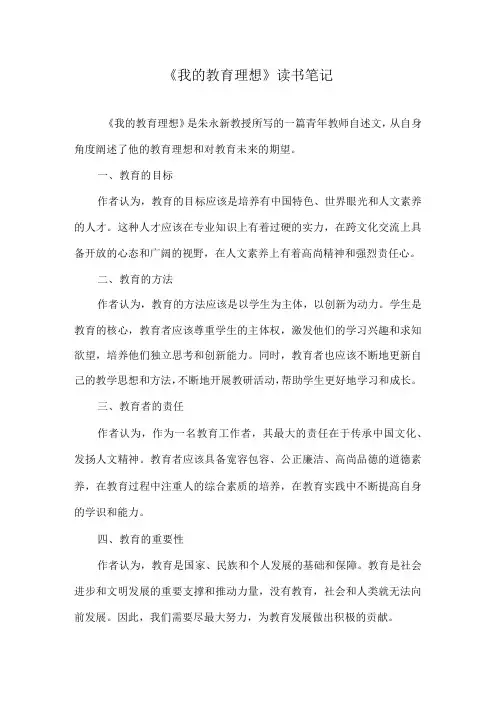 《我的教育理想》读书笔记

《我的教育理想》是朱永新教授所写的一篇青年教师自述文，从自身角度阐述了他的教育理想和对教育未来的期望。

一、教育的目标

作者认为，教育的目标应该是培养有中国特色、世界眼光和人文素养的人才。这种人才应该在专业知识上有着过硬的实力，在跨文化交流上具备开放的心态和广阔的视野，在人文素养上有着高尚精神和强烈责任心。

二、教育的方法

作者认为，教育的方法应该是以学生为主体，以创新为动力。学生是教育的核心，教育者应该尊重学生的主体权，激发他们的学习兴趣和求知欲望，培养他们独立思考和创新能力。同时，教育者也应该不断地更新自己的教学思想和方法，不断地开展教研活动，帮助学生更好地学习和成长。

三、教育者的责任

作者认为，作为一名教育工作者，其最大的责任在于传承中国文化、发扬人文精神。教育者应该具备宽容包容、公正廉洁、高尚品德的道德素养，在教育过程中注重人的综合素质的培养，在教育实践中不断提高自身的学识和能力。

四、教育的重要性

作者认为，教育是国家、民族和个人发展的基础和保障。教育是社会进步和文明发展的重要支撑和推动力量，没有教育，社会和人类就无法向前发展。因此，我们需要尽最大努力，为教育发展做出积极的贡献。